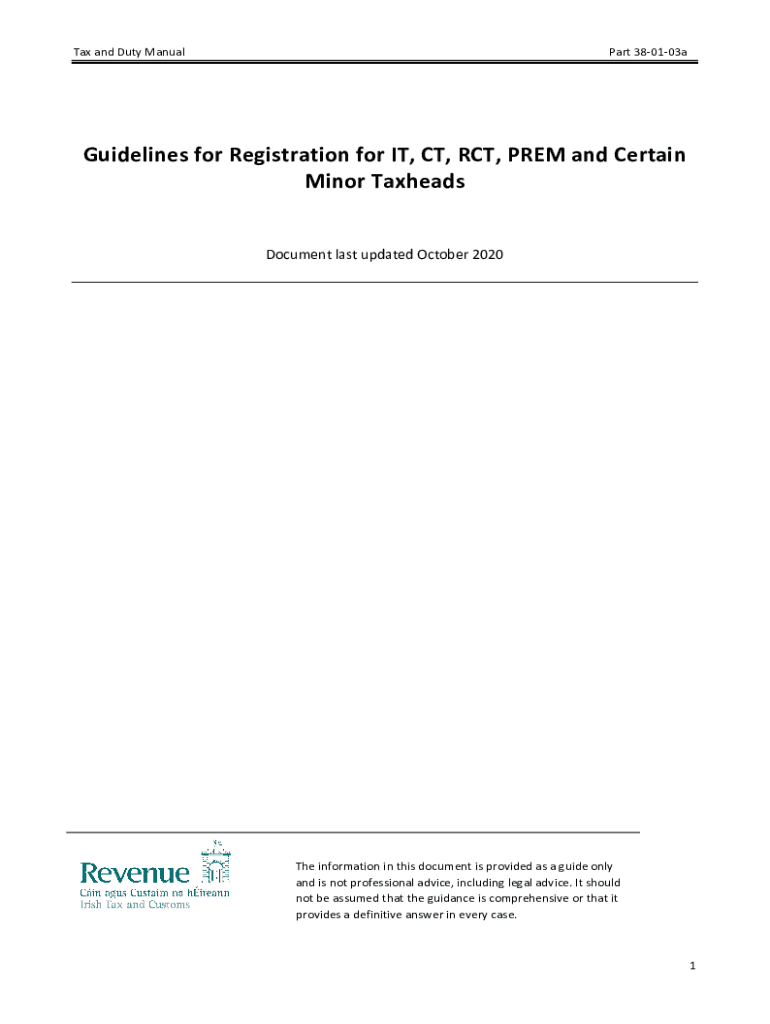 Tax and Duty Manual

Part 38-01-03a

Guidelines for Registration for IT, CT, RCT, PREM and Certain Minor Taxheads

Document last updated October 2020

Revenue
Cáin agus Custaim na hÉireann
Irish Tax and Customs

The information in this document is provided as a guide only and is not professional advice, including legal advice. It should not be assumed that the guidance is comprehensive or that it provides a definitive answer in every case.

1